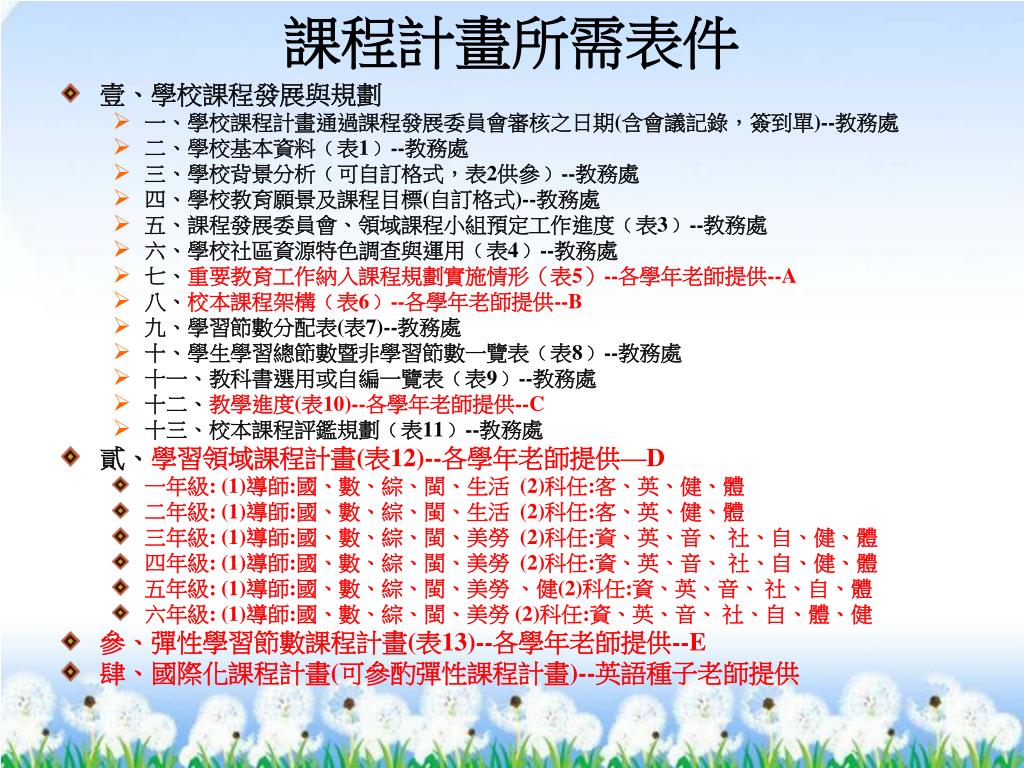 課程計畫所需表件

壹、學校課程發展與規劃

一、學校課程計畫通過課程發展委員會審核之日期(含會議記錄，簽到單)--教務處
二、學校基本資料（表1）--教務處
三、學校背景分析（可自訂格式，表2供參）--教務處
四、學校教育願景及課程目標(自訂格式)--教務處
五、課程發展委員會、領域課程小組預定工作進度（表3）--教務處
六、學校社區資源特色調查與運用（表4）--教務處
七、重要教育工作納入課程規劃實施情形（表5）--各學年老師提供--A
八、校本課程架構（表6）--各學年老師提供--B
九、學習節數分配表(表7)--教務處
十、學生學習總節數暨非學習節數一覽表（表8）--教務處
十一、教科書選用或自編一覽表（表9）--教務處
十二、教學進度(表10)--各學年老師提供--C
十三、校本課程評鑑規劃（表11）--教務處

貳、學習領域課程計畫(表12)--各學年老師提供—D

一年級: (1)導師:國、數、綜、閩、生活 (2)科任:客、英、健、體
二年級: (1)導師:國、數、綜、閩、生活 (2)科任:客、英、健、體
三年級: (1)導師:國、數、綜、閩、美勞 (2)科任:資、英、音、 社、自、健、體
四年級: (1)導師:國、數、綜、閩、美勞 (2)科任:資、英、音、 社、自、健、體
五年級: (1)導師:國、數、綜、閩、美勞 、健(2)科任:資、英、音、 社、自、體
六年級: (1)導師:國、數、綜、閩、美勞 (2)科任:資、英、音、 社、自、體、健

參、彈性學習節數課程計畫(表13)--各學年老師提供--E

肆、國際化課程計畫(可參酌彈性課程計畫)--英語種子老師提供